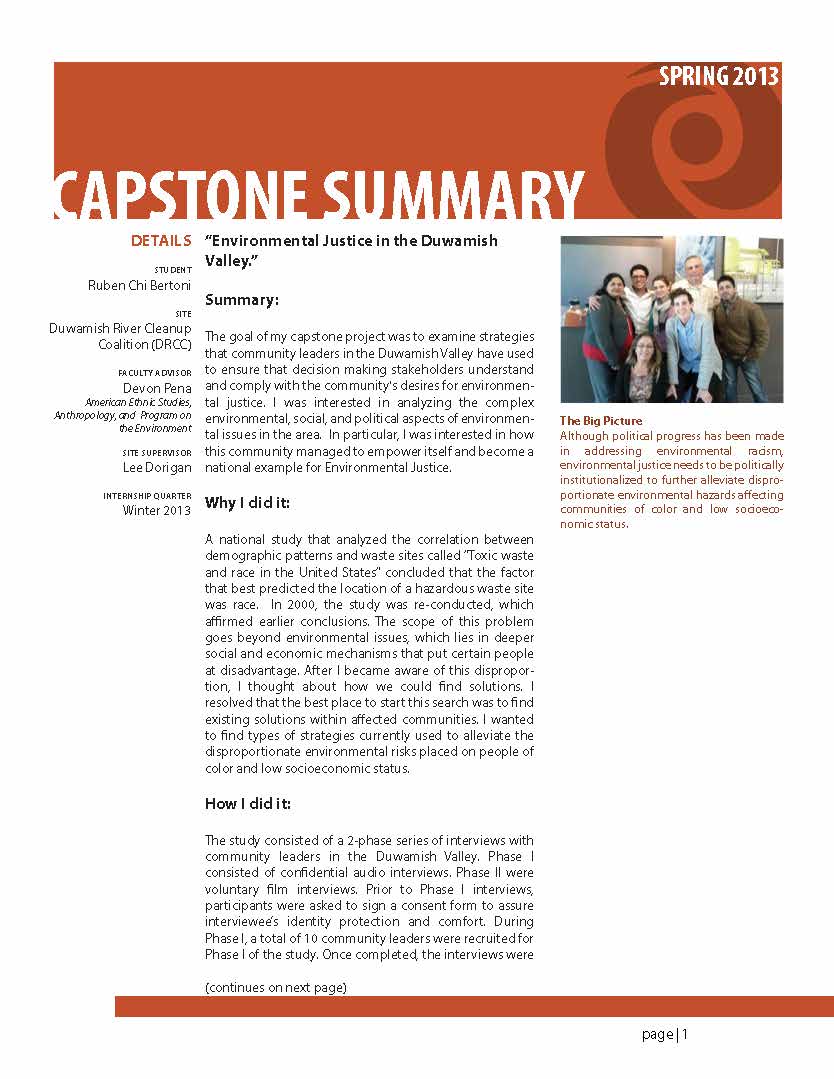 SPRING 2013

CAPSTONE SUMMARY

DETAILS

STUDENT
Ruben Chi Bertoni

SITE
Duwamish River Cleanup Coalition (DRCC)

FACULTY ADVISOR
Devon Pena
American Ethnic Studies, Anthropology, and Program on the Environment

SITE SUPERVISOR
Lee Dorigan

INTERNSHIP QUARTER
Winter 2013

"Environmental Justice in the Duwamish Valley."

Summary:

The goal of my capstone project was to examine strategies that community leaders in the Duwamish Valley have used to ensure that decision making stakeholders understand and comply with the community's desires for environmental justice. I was interested in analyzing the complex environmental, social, and political aspects of environmental issues in the area. In particular, I was interested in how this community managed to empower itself and become a national example for Environmental Justice.

Why I did it:

A national study that analyzed the correlation between demographic patterns and waste sites called "Toxic waste and race in the United States" concluded that the factor that best predicted the location of a hazardous waste site was race. In 2000, the study was re-conducted, which affirmed earlier conclusions. The scope of this problem goes beyond environmental issues, which lies in deeper social and economic mechanisms that put certain people at disadvantage. After I became aware of this disproportion, I thought about how we could find solutions. I resolved that the best place to start this search was to find existing solutions within affected communities. I wanted to find types of strategies currently used to alleviate the disproportionate environmental risks placed on people of color and low socioeconomic status.

How I did it:

The study consisted of a 2-phase series of interviews with community leaders in the Duwamish Valley. Phase I consisted of confidential audio interviews. Phase II were voluntary film interviews. Prior to Phase I interviews, participants were asked to sign a consent form to assure interviewee's identity protection and comfort. During Phase I, a total of 10 community leaders were recruited for Phase I of the study. Once completed, the interviews were

(continues on next page)

The Big Picture
Although political progress has been made in addressing environmental racism, environmental justice needs to be politically institutionalized to further alleviate disproportionate environmental hazards affecting communities of color and low socioeconomic status.

page | 1